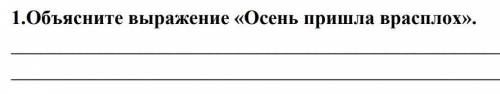 1.Объясните выражение «Осень пришла врасплох».